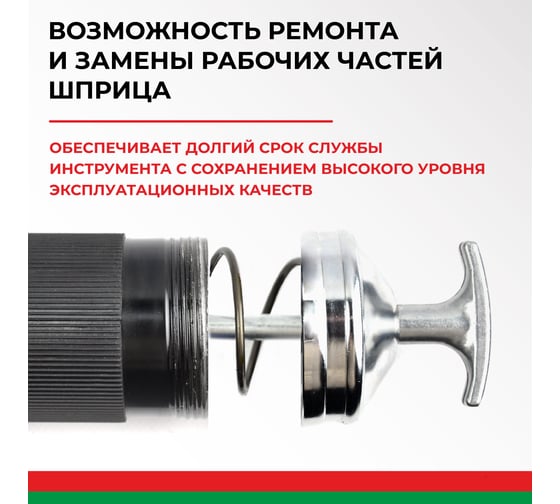 ВОЗМОЖНОСТЬ РЕМОНТА И ЗАМЕНЫ РАБОЧИХ ЧАСТЕЙ ШПРИЦА

ОБЕСПЕЧИВАЕТ ДОЛГИЙ СРОК СЛУЖБЫ ИНСТРУМЕНТА С СОХРАНЕНИЕМ ВЫСОКОГО УРОВНЯ ЭКСПЛУАТАЦИОННЫХ КАЧЕСТВ